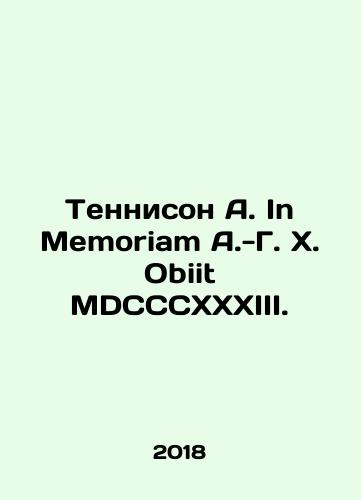 Теннисон А. In Memoriam А.-Г. Х. Obiit MDCCCXXXIII.

2018